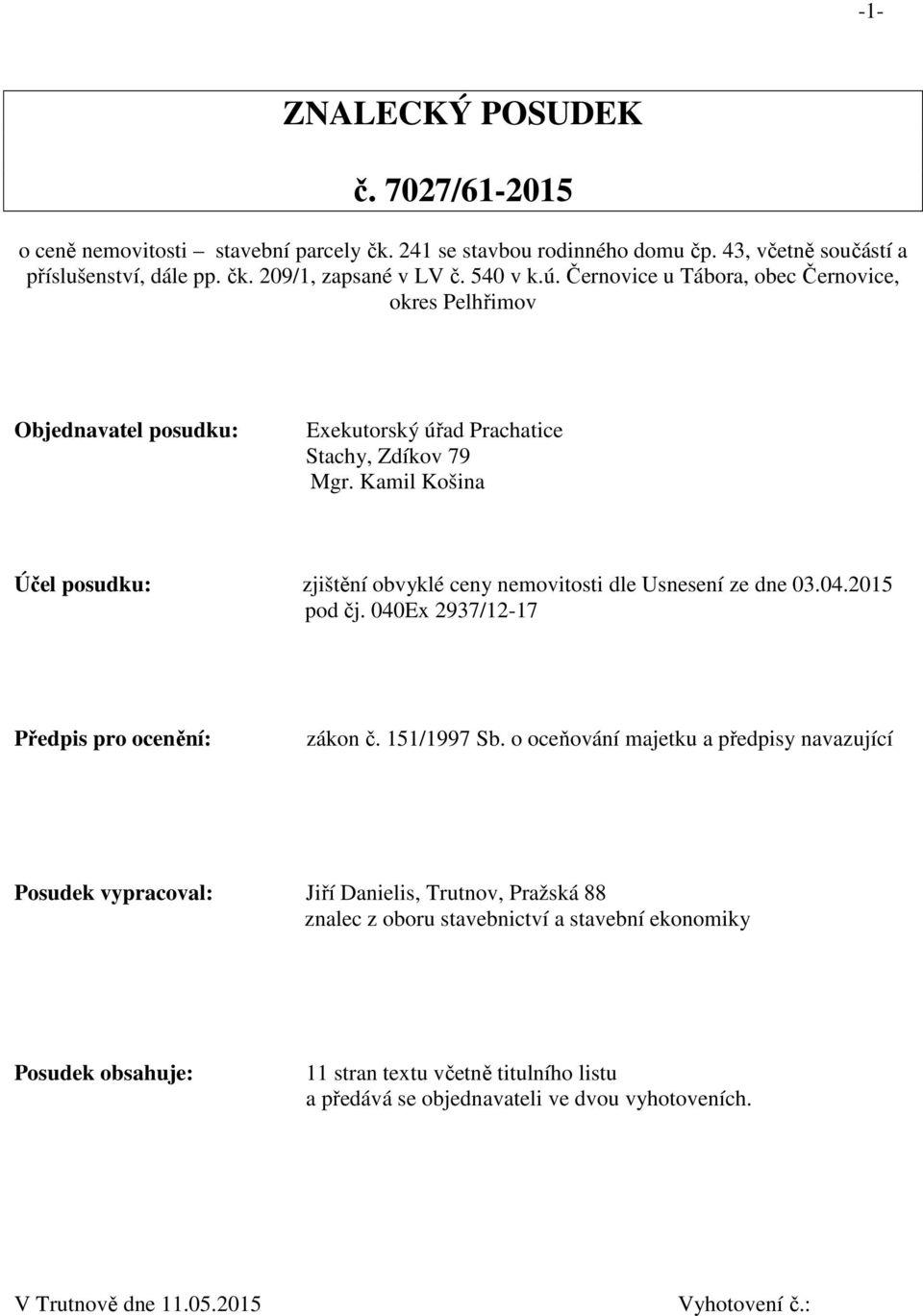 -1-

ZNALECKÝ POSUDEK

č. 7027/61-2015

o ceně nemovitosti – stavební parcely čk. 241 se stavbou rodinného domu čp. 43, včetně součástí a příslušenství, dále pp. čk. 209/1, zapsané v LV č. 540 v k.ú. Černovice u Tábora, obec Černovice, okres Pelhřimov

Objednavatel posudku: Exekutorský úřad Prachatice Stachy, Zdíkov 79 Mgr. Kamil Košina

Účel posudku: zjištění obvyklé ceny nemovitosti dle Usnesení ze dne 03.04.2015 pod čj. 040Ex 2937/12-17

Předpis pro ocenění: zákon č. 151/1997 Sb. o oceňování majetku a předpisy navazující

Posudek vypracoval: Jiří Danielis, Trutnov, Pražská 88 znalec z oboru stavebnictví a stavební ekonomiky

Posudek obsahuje: 11 stran textu včetně titulního listu a předává se objednavateli ve dvou vyhotoveních.

V Trutnově dne 11.05.2015 Vyhotovení č.: